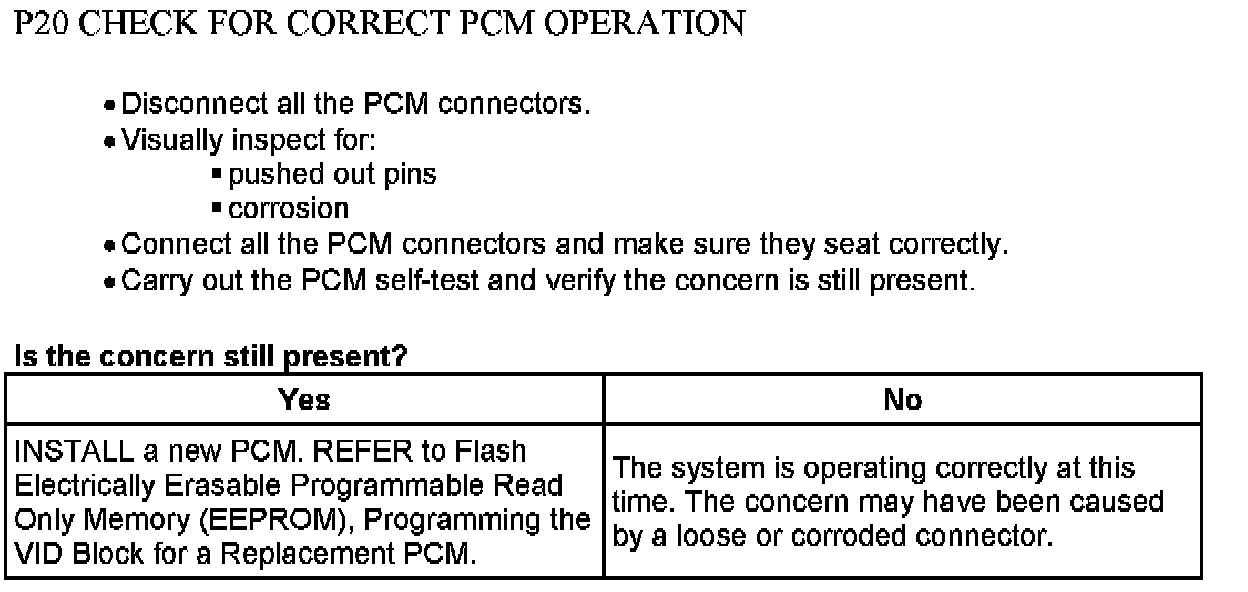 P20 CHECK FOR CORRECT PCM OPERATION

• Disconnect all the PCM connectors.
• Visually inspect for:
• pushed out pins
• corrosion
• Connect all the PCM connectors and make sure they seat correctly.
• Carry out the PCM self-test and verify the concern is still present.

Is the concern still present?

| Yes | No |
|---|---|
| INSTALL a new PCM. REFER to Flash Electrically Erasable Programmable Read Only Memory (EEPROM), Programming the VID Block for a Replacement PCM. | The system is operating correctly at this time. The concern may have been caused by a loose or corroded connector. |